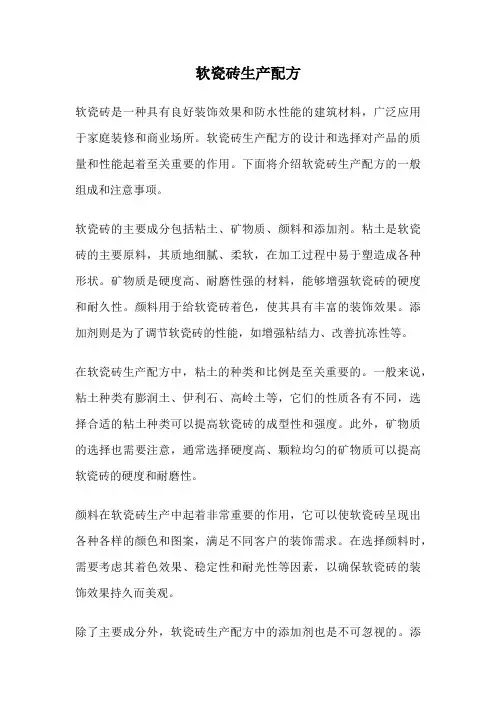 软瓷砖生产配方

软瓷砖是一种具有良好装饰效果和防水性能的建筑材料，广泛应用于家庭装修和商业场所。软瓷砖生产配方的设计和选择对产品的质量和性能起着至关重要的作用。下面将介绍软瓷砖生产配方的一般组成和注意事项。

软瓷砖的主要成分包括粘土、矿物质、颜料和添加剂。粘土是软瓷砖的主要原料，其质地细腻、柔软，在加工过程中易于塑造成各种形状。矿物质是硬度高、耐磨性强的材料，能够增强软瓷砖的硬度和耐久性。颜料用于给软瓷砖着色，使其具有丰富的装饰效果。添加剂则是为了调节软瓷砖的性能，如增强粘结力、改善抗冻性等。

在软瓷砖生产配方中，粘土的种类和比例是至关重要的。一般来说，粘土种类有膨润土、伊利石、高岭土等，它们的性质各有不同，选择合适的粘土种类可以提高软瓷砖的成型性和强度。此外，矿物质的选择也需要注意，通常选择硬度高、颗粒均匀的矿物质可以提高软瓷砖的硬度和耐磨性。

颜料在软瓷砖生产中起着非常重要的作用，它可以使软瓷砖呈现出各种各样的颜色和图案，满足不同客户的装饰需求。在选择颜料时，需要考虑其着色效果、稳定性和耐光性等因素，以确保软瓷砖的装饰效果持久而美观。

除了主要成分外，软瓷砖生产配方中的添加剂也是不可忽视的。添